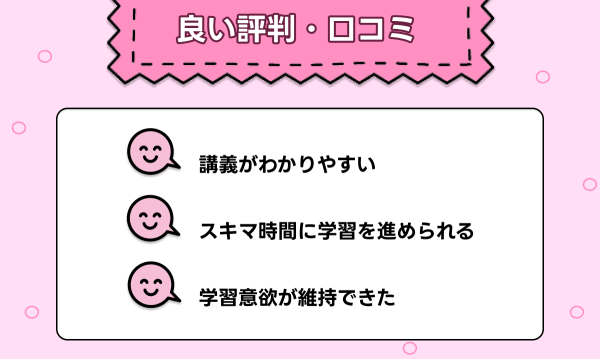 良い評判・口コミ

講義がわかりやすい

スキマ時間に学習を進められる

学習意欲が維持できた